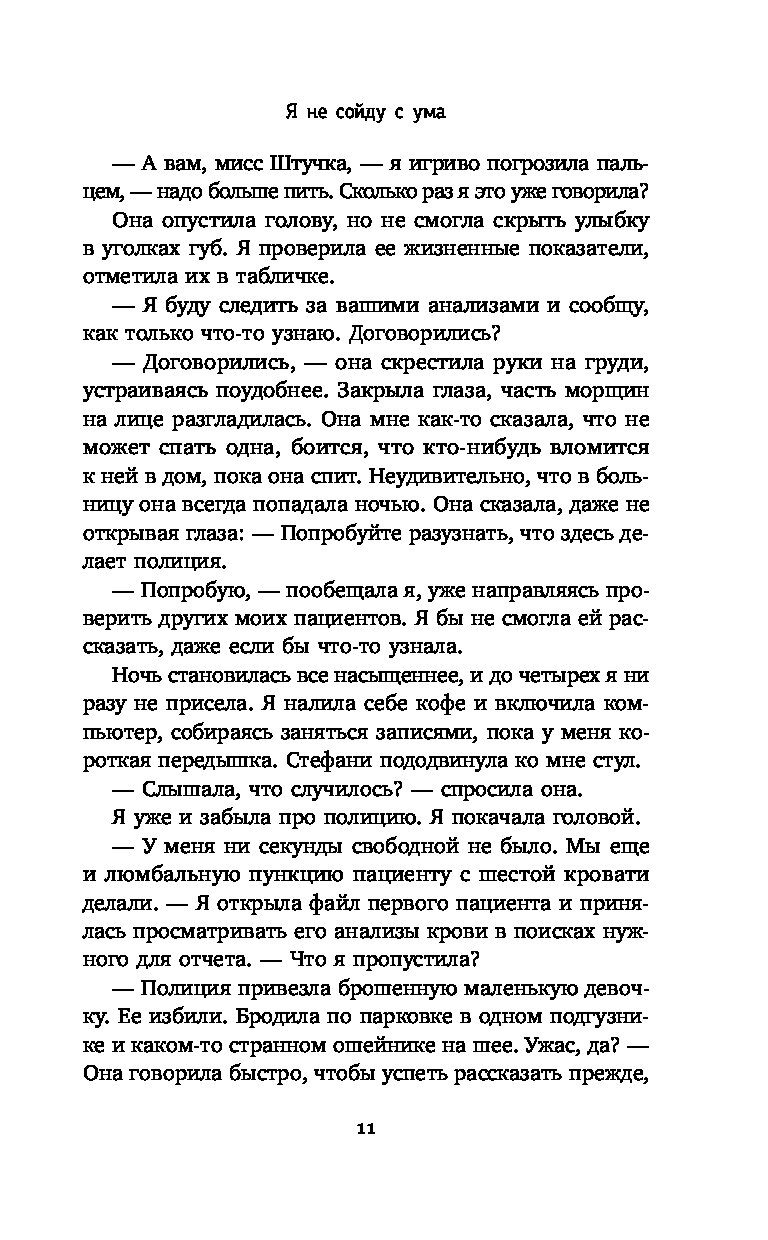 Я не сойду с ума

— А вам, мисс Штучка, — я игриво погрозила пальцем, — надо больше пить. Сколько раз я это уже говорила?

Она опустила голову, но не смогла скрыть улыбку в уголках губ. Я проверила ее жизненные показатели, отметила их в табличке.

— Я буду следить за вашими анализами и сообщу, как только что-то узнаю. Договорились?

— Договорились, — она скрестила руки на груди, устраиваясь поудобнее. Закрыла глаза, часть морщин на лице разгладилась. Она мне как-то сказала, что не может спать одна, боится, что кто-нибудь вломится к ней в дом, пока она спит. Неудивительно, что в больницу она всегда попадала ночью. Она сказала, даже не открывая глаза: — Попробуйте разузнать, что здесь делает полиция.

— Попробую, — пообещала я, уже направляясь проверить других моих пациентов. Я бы не смогла ей рассказать, даже если бы что-то узнала.

Ночь становилась все насыщеннее, и до четырех я ни разу не присела. Я налила себе кофе и включила компьютер, собираясь заняться записями, пока у меня короткая передышка. Стефани пододвинула ко мне стул.

— Слышала, что случилось? — спросила она.

Я уже и забыла про полицию. Я покачала головой.

— У меня ни секунды свободной не было. Мы еще и люмбальную пункцию пациенту с шестой кровати делали. — Я открыла файл первого пациента и принялась просматривать его анализы крови в поисках нужного для отчета. — Что я пропустила?

— Полиция привезла брошенную маленькую девочку. Ее избили. Бродила по парковке в одном подгузнике и каком-то странном ошейнике на шее. Ужас, да? — Она говорила быстро, чтобы успеть рассказать прежде,

11